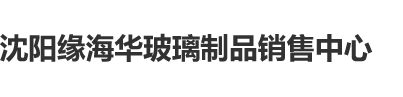 沈阳缘海华玻璃制品销售中心